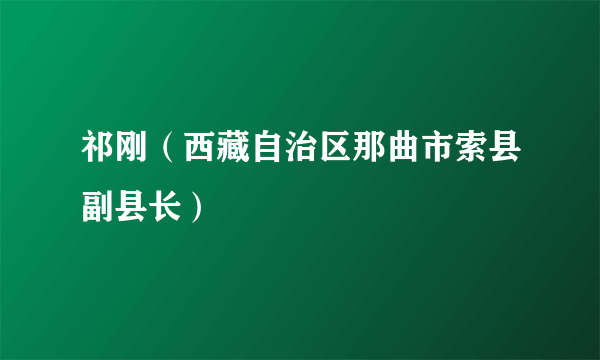 祁刚（西藏自治区那曲市索县副县长）